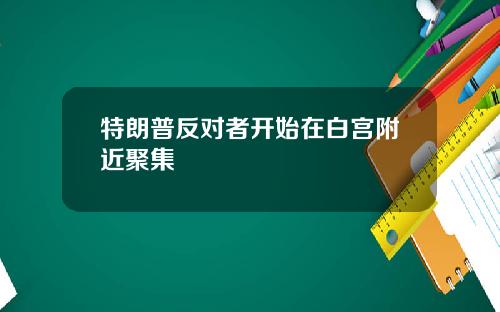 特朗普反对者开始在白宫附近聚集